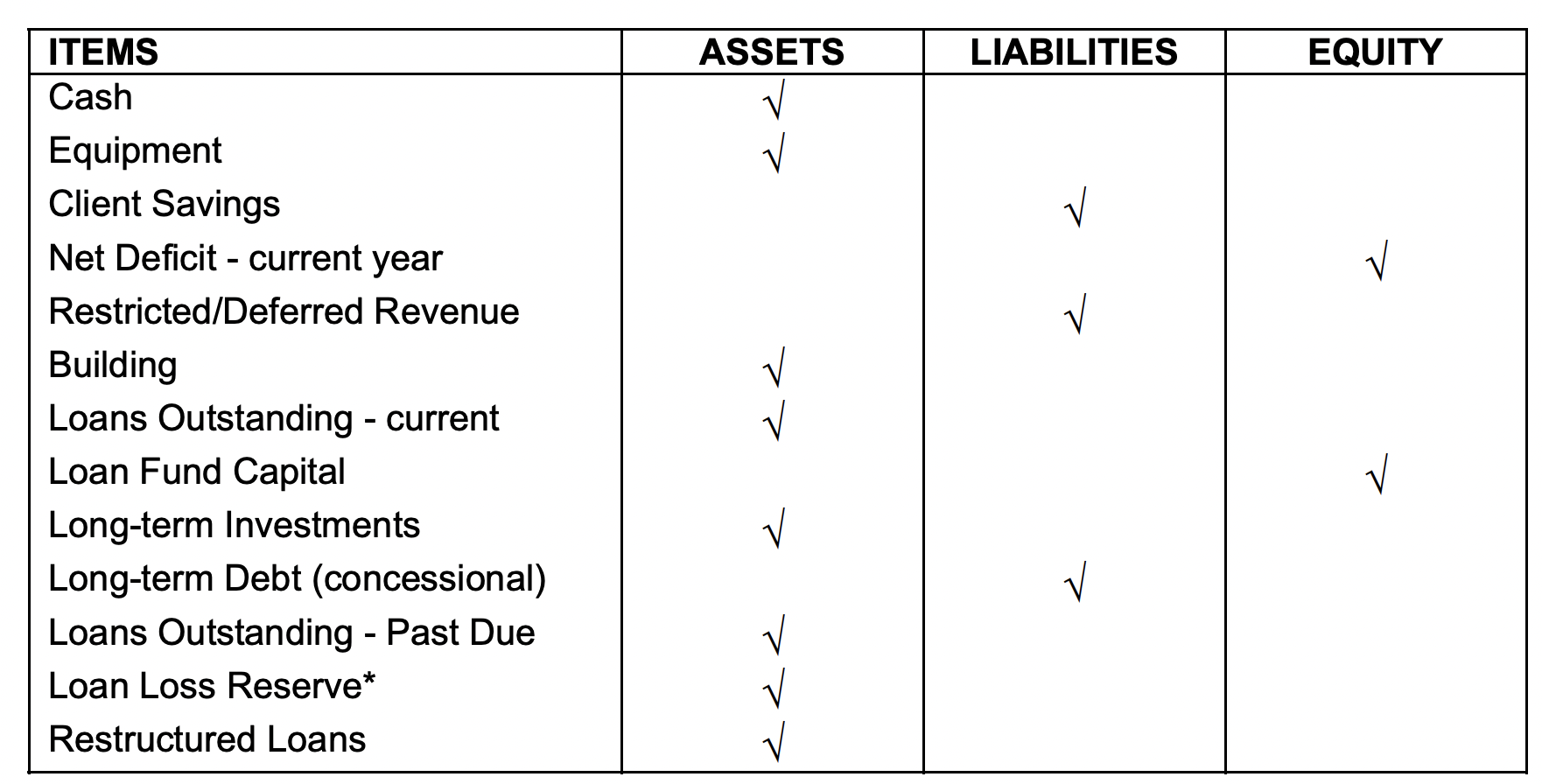 | ITEMS | ASSETS | LIABILITIES | EQUITY |
|---|---|---|---|
| Cash | √ | | |
| Equipment | √ | | |
| Client Savings | | √ | |
| Net Deficit - current year | | | √ |
| Restricted/Deferred Revenue | | √ | |
| Building | √ | | |
| Loans Outstanding - current | √ | | |
| Loan Fund Capital | | | √ |
| Long-term Investments | √ | | |
| Long-term Debt (concessional) | | √ | |
| Loans Outstanding - Past Due | √ | | |
| Loan Loss Reserve* | √ | | |
| Restructured Loans | √ | | |